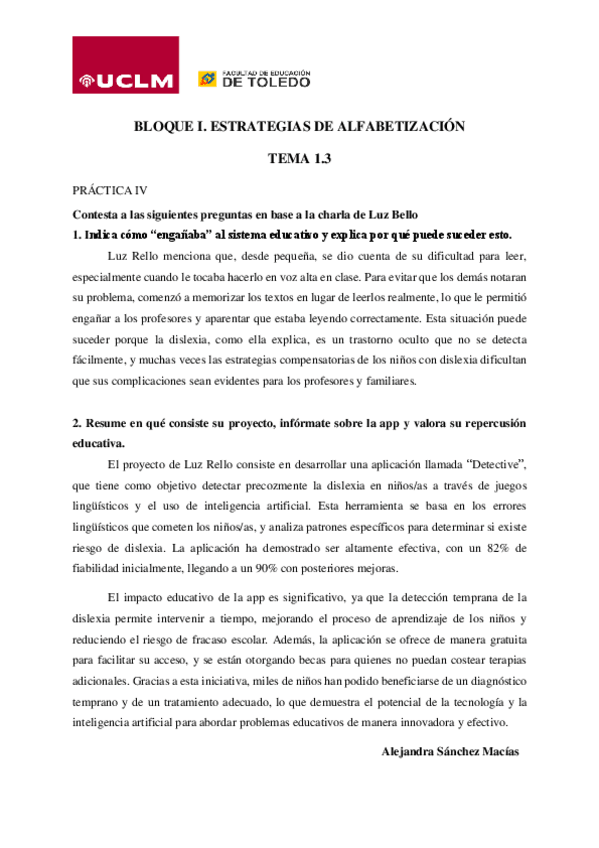 UCLM

FACULTAD DE EDUCACIÓN DE TOLEDO

BLOQUE I. ESTRATEGIAS DE ALFABETIZACIÓN

TEMA 1.3

PRÁCTICA IV

Contesta a las siguientes preguntas en base a la charla de Luz Bello

1. Indica cómo “engañaba” al sistema educativo y explica por qué puede suceder esto.

Luz Rello menciona que, desde pequeña, se dio cuenta de su dificultad para leer, especialmente cuando le tocaba hacerlo en voz alta en clase. Para evitar que los demás notaran su problema, comenzó a memorizar los textos en lugar de leerlos realmente, lo que le permitió engañar a los profesores y aparentar que estaba leyendo correctamente. Esta situación puede suceder porque la dislexia, como ella explica, es un trastorno oculto que no se detecta fácilmente, y muchas veces las estrategias compensatorias de los niños con dislexia dificultan que sus complicaciones sean evidentes para los profesores y familiares.

2. Resume en qué consiste su proyecto, infórmate sobre la app y valora su repercusión educativa.

El proyecto de Luz Rello consiste en desarrollar una aplicación llamada “Detective”, que tiene como objetivo detectar precozmente la dislexia en niños/as a través de juegos lingüísticos y el uso de inteligencia artificial. Esta herramienta se basa en los errores lingüísticos que cometen los niños/as, y analiza patrones específicos para determinar si existe riesgo de dislexia. La aplicación ha demostrado ser altamente efectiva, con un 82% de fiabilidad inicialmente, llegando a un 90% con posteriores mejoras.

El impacto educativo de la app es significativo, ya que la detección temprana de la dislexia permite intervenir a tiempo, mejorando el proceso de aprendizaje de los niños y reduciendo el riesgo de fracaso escolar. Además, la aplicación se ofrece de manera gratuita para facilitar su acceso, y se están otorgando becas para quienes no puedan costear terapias adicionales. Gracias a esta iniciativa, miles de niños han podido beneficiarse de un diagnóstico temprano y de un tratamiento adecuado, lo que demuestra el potencial de la tecnología y la inteligencia artificial para abordar problemas educativos de manera innovadora y efectivo.

Alejandra Sánchez Macías